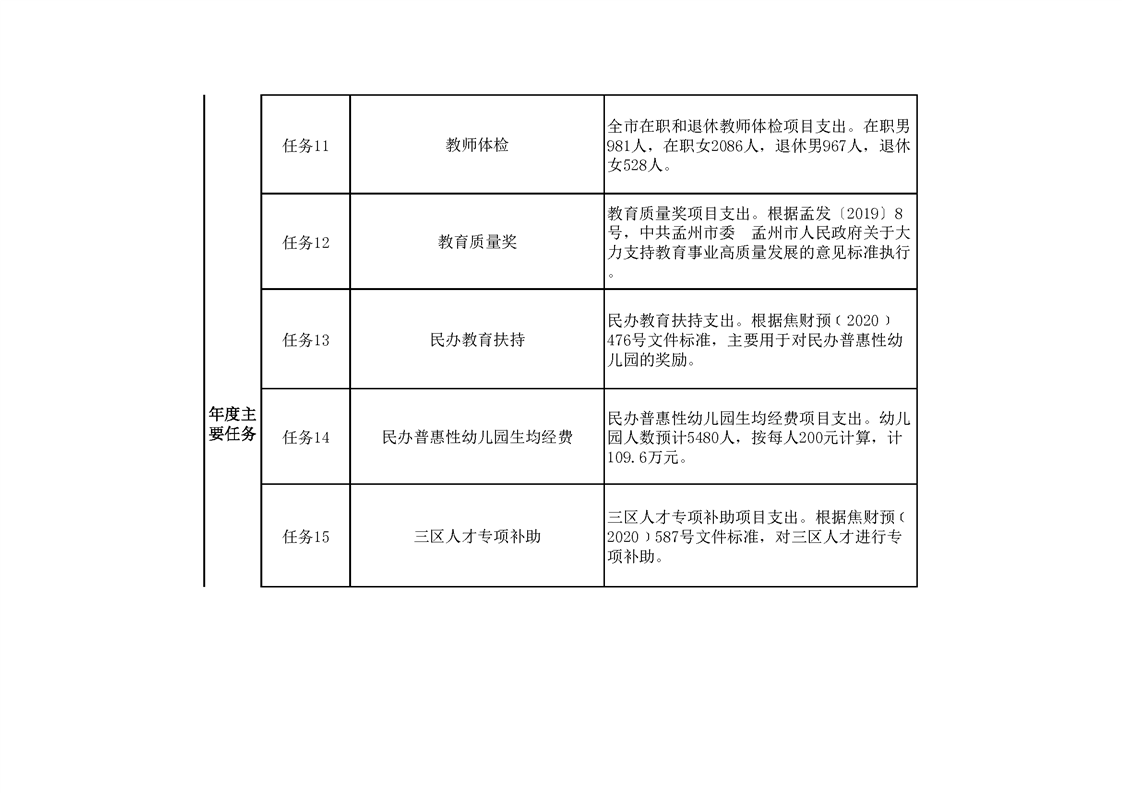 | 年度主要任务 | 任务11 | 教师体检 | 全市在职和退休教师体检项目支出。在职男981人，在职女2086人，退休男967人，退休女528人。 |
|---|---|---|---|
| | 任务12 | 教育质量奖 | 教育质量奖项目支出。根据孟发〔2019〕8号，中共孟州市委 孟州市人民政府关于大力支持教育事业高质量发展的意见标准执行。 |
| | 任务13 | 民办教育扶持 | 民办教育扶持支出。根据焦财预（2020）476号文件标准，主要用于对民办普惠性幼儿园的奖励。 |
| | 任务14 | 民办普惠性幼儿园生均经费 | 民办普惠性幼儿园生均经费项目支出。幼儿园人数预计5480人，按每人200元计算，计109.6万元。 |
| | 任务15 | 三区人才专项补助 | 三区人才专项补助项目支出。根据焦财预（2020）587号文件标准，对三区人才进行专项补助。 |